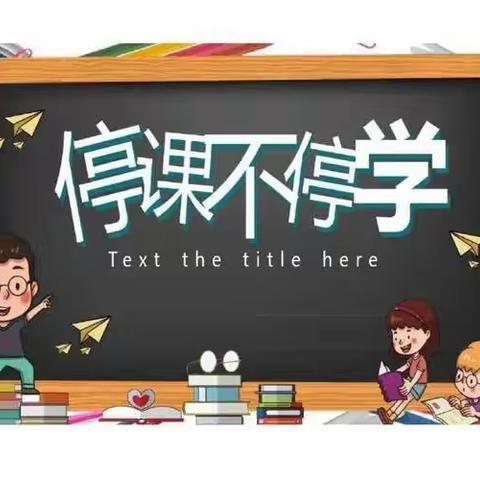 停课不停学

Text the title here